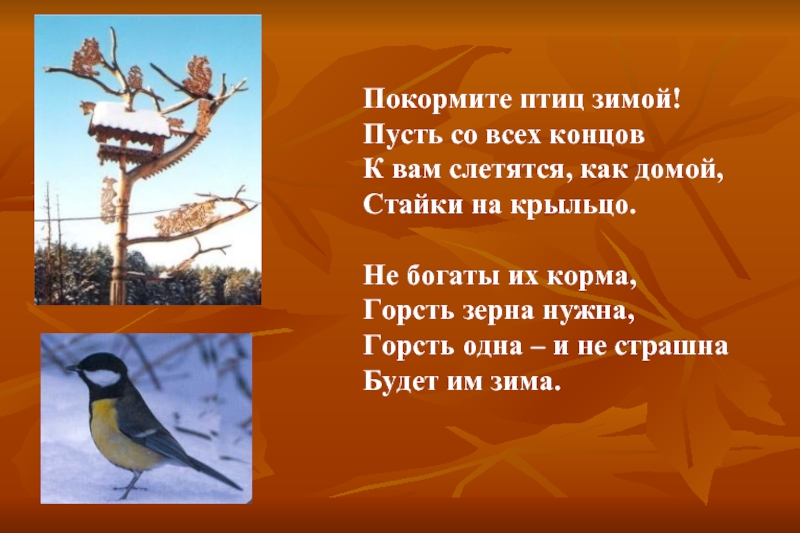 Покормите птиц зимой!
Пусть со всех концов
К вам слетятся, как домой,
Стайки на крыльцо.

Не богаты их корма,
Горсть зерна нужна,
Горсть одна – и не страшна
Будет им зима.